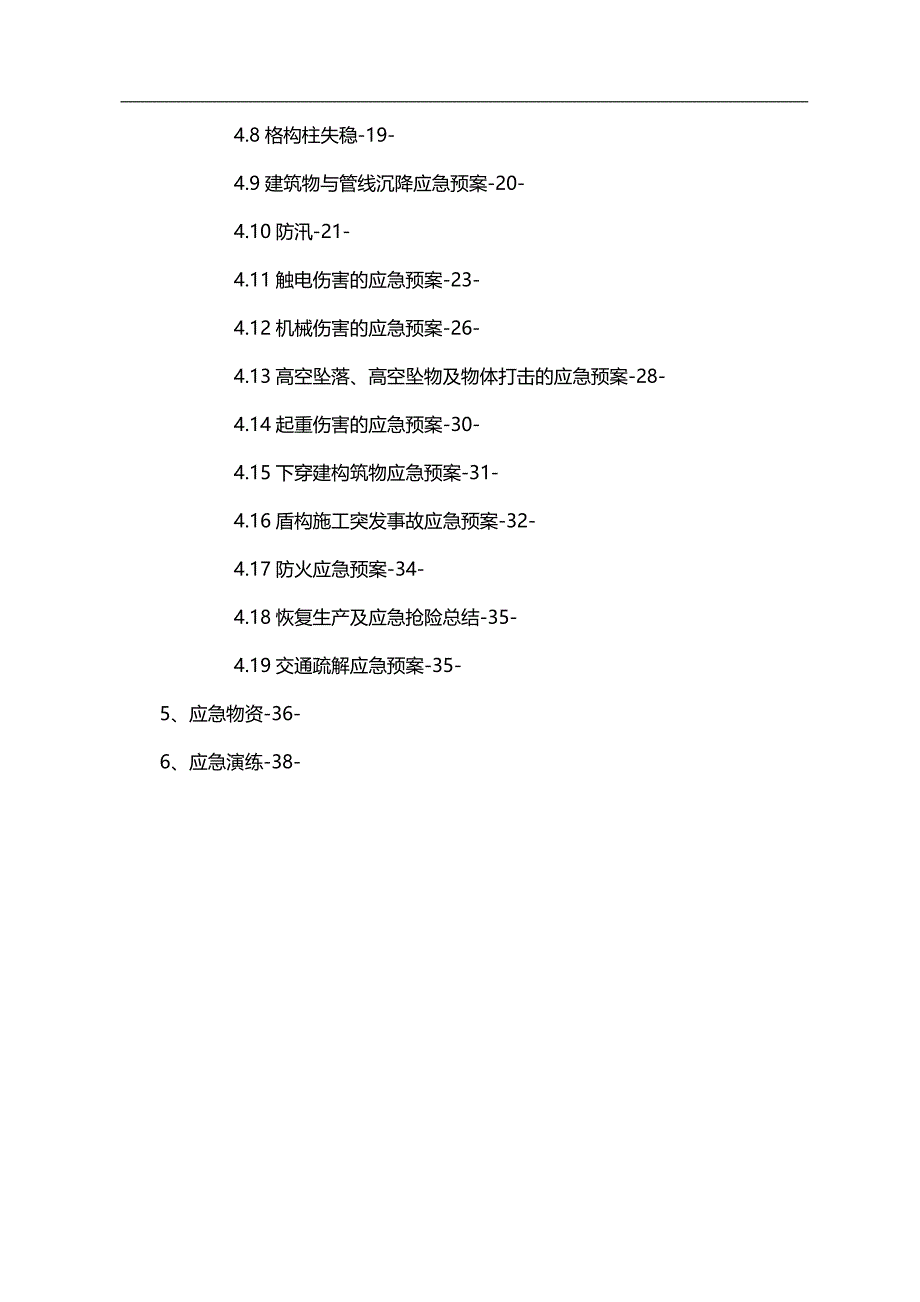 4.8 格构柱失稳-19-

4.9 建筑物与管线沉降应急预案-20-

4.10 防汛-21-

4.11 触电伤害的应急预案-23-

4.12 机械伤害的应急预案-26-

4.13 高空坠落、高空坠物及物体打击的应急预案-28-

4.14 起重伤害的应急预案-30-

4.15 下穿建构筑物应急预案-31-

4.16 盾构施工突发事故应急预案-32-

4.17 防火应急预案-34-

4.18 恢复生产及应急抢险总结-35-

4.19 交通疏解应急预案-35-

5、应急物资-36-

6、应急演练-38-